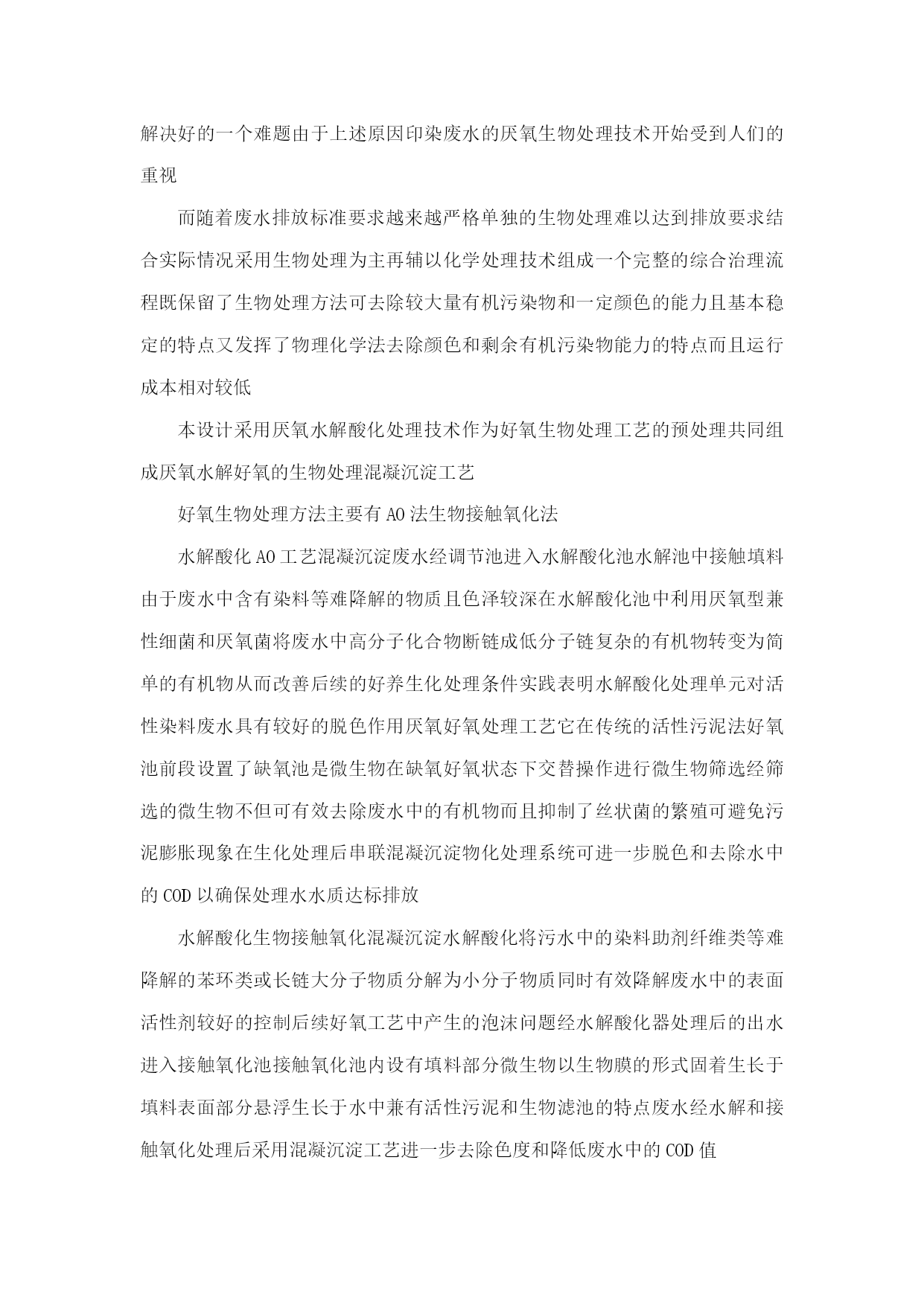 解决好的一个难题由于上述原因印染废水的厌氧生物处理技术开始受到人们的重视

而随着废水排放标准要求越来越严格单独的生物处理难以达到排放要求结合实际情况采用生物处理为主再辅以化学处理技术组成一个完整的综合治理流程既保留了生物处理方法可去除较大量有机污染物和一定颜色的能力且基本稳定的特点又发挥了物理化学法去除颜色和剩余有机污染物能力的特点而且运行成本相对较低

本设计采用厌氧水解酸化处理技术作为好氧生物处理工艺的预处理共同组成厌氧水解好氧的生物处理混凝沉淀工艺

好氧生物处理方法主要有 AO 法生物接触氧化法

水解酸化 AO 工艺混凝沉淀废水经调节池进入水解酸化池水解池中接触填料由于废水中含有染料等难降解的物质且色泽较深在水解酸化池中利用厌氧型兼性细菌和厌氧菌将废水中高分子化合物断链成低分子链复杂的有机物转变为简单的有机物从而改善后续的好养生化处理条件实践表明水解酸化处理单元对活性染料废水具有较好的脱色作用厌氧好氧处理工艺它在传统的活性污泥法好氧池前段设置了缺氧池是微生物在缺氧好氧状态下交替操作进行微生物筛选经筛选的微生物不但可有效去除废水中的有机物而且抑制了丝状菌的繁殖可避免污泥膨胀现象在生化处理后串联混凝沉淀物化处理系统可进一步脱色和去除水中的 COD 以确保处理水水质达标排放

水解酸化生物接触氧化混凝沉淀水解酸化将污水中的染料助剂纤维类等难降解的苯环类或长链大分子物质分解为小分子物质同时有效降解废水中的表面活性剂较好的控制后续好氧工艺中产生的泡沫问题经水解酸化器处理后的出水进入接触氧化池接触氧化池内设有填料部分微生物以生物膜的形式固着生长于填料表面部分悬浮生长于水中兼有活性污泥和生物滤池的特点废水经水解和接触氧化处理后采用混凝沉淀工艺进一步去除色度和降低废水中的 COD 值